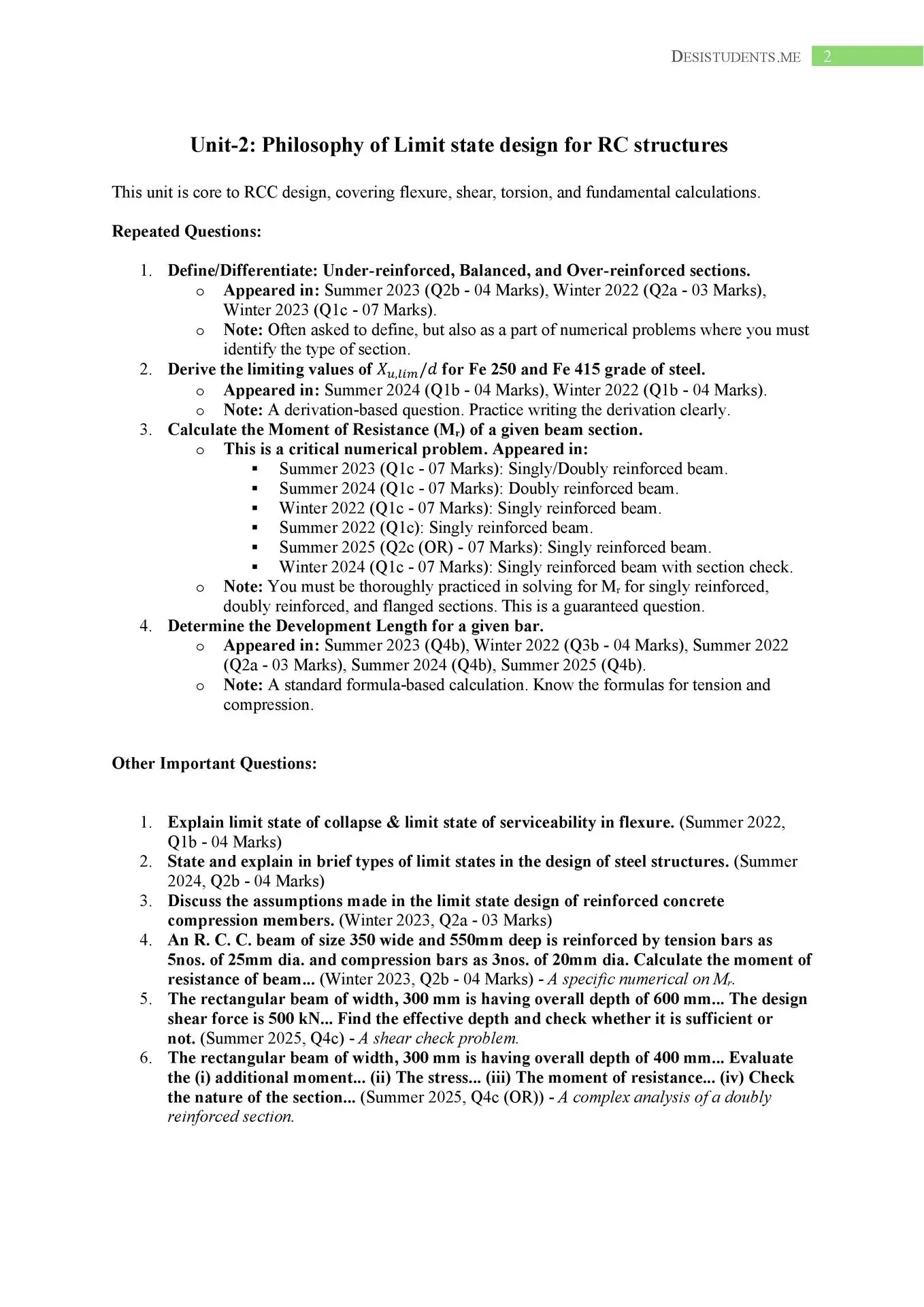 DESISTUDENTS.ME 2

Unit-2: Philosophy of Limit state design for RC structures

This unit is core to RCC design, covering flexure, shear, torsion, and fundamental calculations.

Repeated Questions:

1. Define/Differentiate: Under-reinforced, Balanced, and Over-reinforced sections.
o Appeared in: Summer 2023 (Q2b - 04 Marks), Winter 2022 (Q2a - 03 Marks), Winter 2023 (Q1c - 07 Marks).
o Note: Often asked to define, but also as a part of numerical problems where you must identify the type of section.
2. Derive the limiting values of $X_{u,lim}/d$ for Fe 250 and Fe 415 grade of steel.
o Appeared in: Summer 2024 (Q1b - 04 Marks), Winter 2022 (Q1b - 04 Marks).
o Note: A derivation-based question. Practice writing the derivation clearly.
3. Calculate the Moment of Resistance ($M_r$) of a given beam section.
o This is a critical numerical problem. Appeared in:
▪ Summer 2023 (Q1c - 07 Marks): Singly/Doubly reinforced beam.
▪ Summer 2024 (Q1c - 07 Marks): Doubly reinforced beam.
▪ Winter 2022 (Q1c - 07 Marks): Singly reinforced beam.
▪ Summer 2022 (Q1c): Singly reinforced beam.
▪ Summer 2025 (Q2c (OR) - 07 Marks): Singly reinforced beam.
▪ Winter 2024 (Q1c - 07 Marks): Singly reinforced beam with section check.
o Note: You must be thoroughly practiced in solving for $M_r$ for singly reinforced, doubly reinforced, and flanged sections. This is a guaranteed question.
4. Determine the Development Length for a given bar.
o Appeared in: Summer 2023 (Q4b), Winter 2022 (Q3b - 04 Marks), Summer 2022 (Q2a - 03 Marks), Summer 2024 (Q4b), Summer 2025 (Q4b).
o Note: A standard formula-based calculation. Know the formulas for tension and compression.

Other Important Questions:

1. Explain limit state of collapse & limit state of serviceability in flexure. (Summer 2022, Q1b - 04 Marks)
2. State and explain in brief types of limit states in the design of steel structures. (Summer 2024, Q2b - 04 Marks)
3. Discuss the assumptions made in the limit state design of reinforced concrete compression members. (Winter 2023, Q2a - 03 Marks)
4. An R. C. C. beam of size 350 wide and 550mm deep is reinforced by tension bars as 5nos. of 25mm dia. and compression bars as 3nos. of 20mm dia. Calculate the moment of resistance of beam... (Winter 2023, Q2b - 04 Marks) - A specific numerical on $M_r$.
5. The rectangular beam of width, 300 mm is having overall depth of 600 mm... The design shear force is 500 kN... Find the effective depth and check whether it is sufficient or not. (Summer 2025, Q4c) - A shear check problem.
6. The rectangular beam of width, 300 mm is having overall depth of 400 mm... Evaluate the (i) additional moment... (ii) The stress... (iii) The moment of resistance... (iv) Check the nature of the section... (Summer 2025, Q4c (OR)) - A complex analysis of a doubly reinforced section.